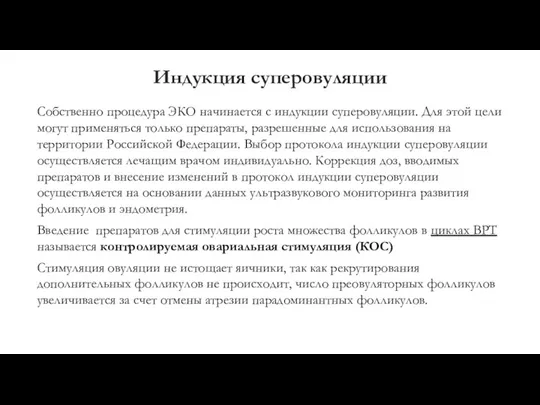 Индукция суперовуляции

Собственно процедура ЭКО начинается с индукции суперовуляции. Для этой цели могут применяться только препараты, разрешенные для использования на территории Российской Федерации. Выбор протокола индукции суперовуляции осуществляется лечащим врачом индивидуально. Коррекция доз, вводимых препаратов и внесение изменений в протокол индукции суперовуляции осуществляется на основании данных ультразвукового мониторинга развития фолликулов и эндометрия.

Введение препаратов для стимуляции роста множества фолликулов в циклах ВРТ называется контролируемая овариальная стимуляция (КОС)

Стимуляция овуляции не истощает яичники, так как рекрутирования дополнительных фолликулов не происходит, число преовуляторных фолликулов увеличивается за счет отмены атрезии парадоминантных фолликулов.